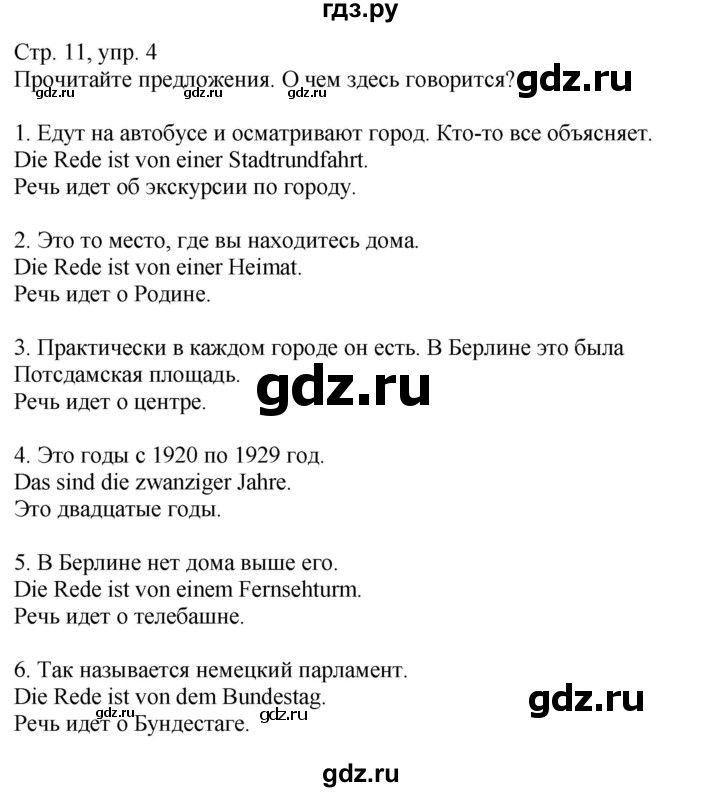 гдз.ру

Стр. 11, упр. 4
Прочитайте предложения. О чем здесь говорится? gdz.ru
gdz.ru gdz.ru gdz.ru

1. Едут на автобусе и осматривают город. Кто-то все объясняет.
Die Rede ist von einer Stadtrundfahrt.
Речь идет об экскурсии по городу.

2. Это то место, где вы находитесь дома.
Die Rede ist von einer Heimat.
Речь идет о Родине.

3. Практически в каждом городе он есть. В Берлине это была Потсдамская площадь.
gdz.ru
Речь идет о центре.

4. Это годы с 1920 по 1929 год.
Das sind die zwanziger Jahre.
Это двадцатые годы.

5. В Берлине нет дома выше его.
Die Rede ist von einem Fernsehturm.
Речь идет о телебашне.

6. Так называется немецкий парламент.
Die Rede ist von dem Bundestag.
gdz.ru gdz.ru gdz.ru
Речь идет о Бундестаге.

gdz.ru